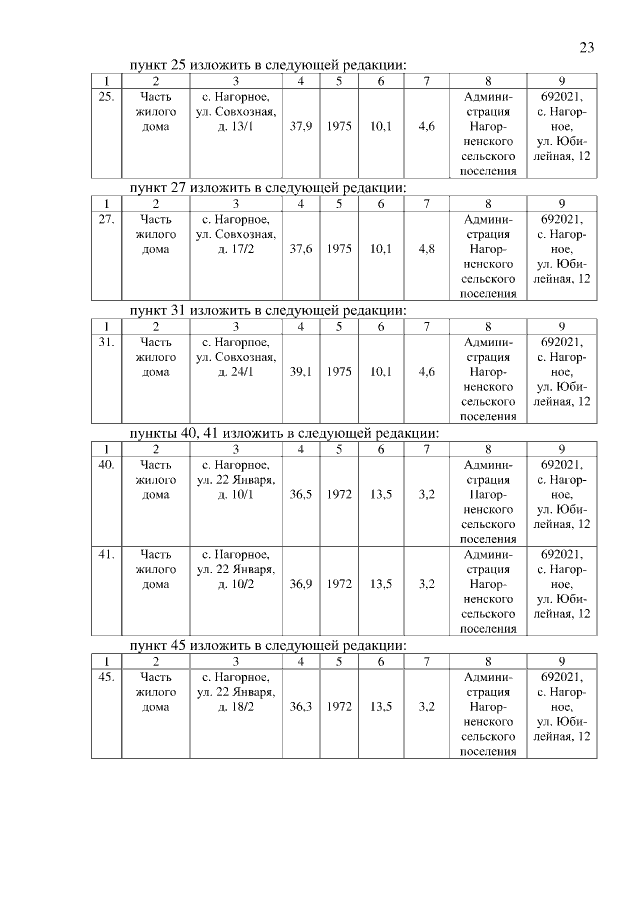 23

пункт 25 изложить в следующей редакции:

| 1 | 2 | 3 | 4 | 5 | 6 | 7 | 8 | 9 |
|---|---|---|---|---|---|---|---|---|
| 25. | Часть жилого дома | с. Нагорное, ул. Совхозная, д. 13/1 | 37,9 | 1975 | 10,1 | 4,6 | Администрация Нагорненского сельского поселения | 692021, с. Нагорное, ул. Юбилейная, 12 |

пункт 27 изложить в следующей редакции:

| 1 | 2 | 3 | 4 | 5 | 6 | 7 | 8 | 9 |
|---|---|---|---|---|---|---|---|---|
| 27. | Часть жилого дома | с. Нагорное, ул. Совхозная, д. 17/2 | 37,6 | 1975 | 10,1 | 4,8 | Администрация Нагорненского сельского поселения | 692021, с. Нагорное, ул. Юбилейная, 12 |

пункт 31 изложить в следующей редакции:

| 1 | 2 | 3 | 4 | 5 | 6 | 7 | 8 | 9 |
|---|---|---|---|---|---|---|---|---|
| 31. | Часть жилого дома | с. Нагорное, ул. Совхозная, д. 24/1 | 39,1 | 1975 | 10,1 | 4,6 | Администрация Нагорненского сельского поселения | 692021, с. Нагорное, ул. Юбилейная, 12 |

пункты 40, 41 изложить в следующей редакции:

| 1 | 2 | 3 | 4 | 5 | 6 | 7 | 8 | 9 |
|---|---|---|---|---|---|---|---|---|
| 40. | Часть жилого дома | с. Нагорное, ул. 22 Января, д. 10/1 | 36,5 | 1972 | 13,5 | 3,2 | Администрация Нагорненского сельского поселения | 692021, с. Нагорное, ул. Юбилейная, 12 |
| 41. | Часть жилого дома | с. Нагорное, ул. 22 Января, д. 10/2 | 36,9 | 1972 | 13,5 | 3,2 | Администрация Нагорненского сельского поселения | 692021, с. Нагорное, ул. Юбилейная, 12 |

пункт 45 изложить в следующей редакции:

| 1 | 2 | 3 | 4 | 5 | 6 | 7 | 8 | 9 |
|---|---|---|---|---|---|---|---|---|
| 45. | Часть жилого дома | с. Нагорное, ул. 22 Января, д. 18/2 | 36,3 | 1972 | 13,5 | 3,2 | Администрация Нагорненского сельского поселения | 692021, с. Нагорное, ул. Юбилейная, 12 |